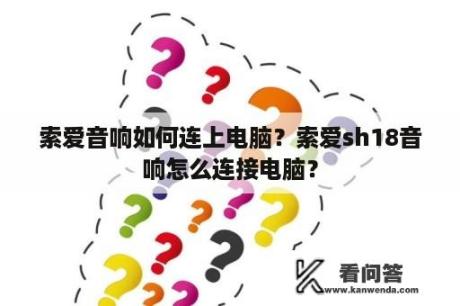 索爱音响如何连上电脑？索爱sh18音响怎么连接电脑？

看问答
www.kanwenda.com